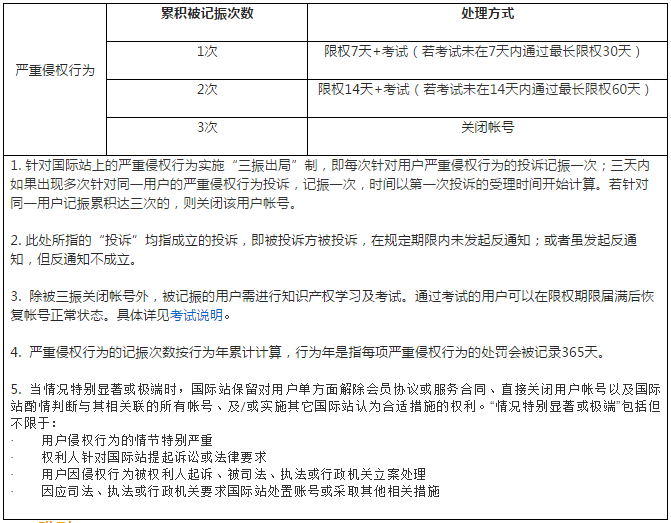 |  | 累积被记振次数 | 处理方式 |
|---|---|---|
| 严重侵权行为 | 1次 | 限权7天+考试（若考试未在7天内通过最长限权30天） |
|  | 2次 | 限权14天+考试（若考试未在14天内通过最长限权60天） |
|  | 3次 | 关闭帐号 |

1. 针对国际站上的严重侵权行为实施“三振出局”制，即每次针对用户严重侵权行为的投诉记振一次；三天内如果出现多次针对同一用户的严重侵权行为投诉，记振一次，时间以第一次投诉的受理时间开始计算。若针对同一用户记振累积达三次的，则关闭该用户帐号。

2. 此处所指的“投诉”均指成立的投诉，即被投诉方被投诉，在规定期限内未发起反通知；或者虽发起反通知，但反通知不成立。

3. 除被三振关闭帐号外，被记振的用户需进行知识产权学习及考试。通过考试的用户可以在限权期限届满后恢复帐号正常状态。具体详见考试说明。

4. 严重侵权行为的记振次数按行为年累计计算，行为年是指每项严重侵权行为的处罚会被记录365天。

5. 当情况特别显著或极端时，国际站保留对用户单方面解除会员协议或服务合同、直接关闭用户帐号以及国际站酌情判断与其相关联的所有帐号、及/或实施其它国际站认为合适措施的权利。“情况特别显著或极端”包括但不限于：
· 用户侵权行为的情节特别严重
· 权利人针对国际站提起诉讼或法律要求
· 用户因侵权行为被权利人起诉、被司法、执法或行政机关立案处理
· 因应司法、执法或行政机关要求国际站处置账号或采取其他相关措施